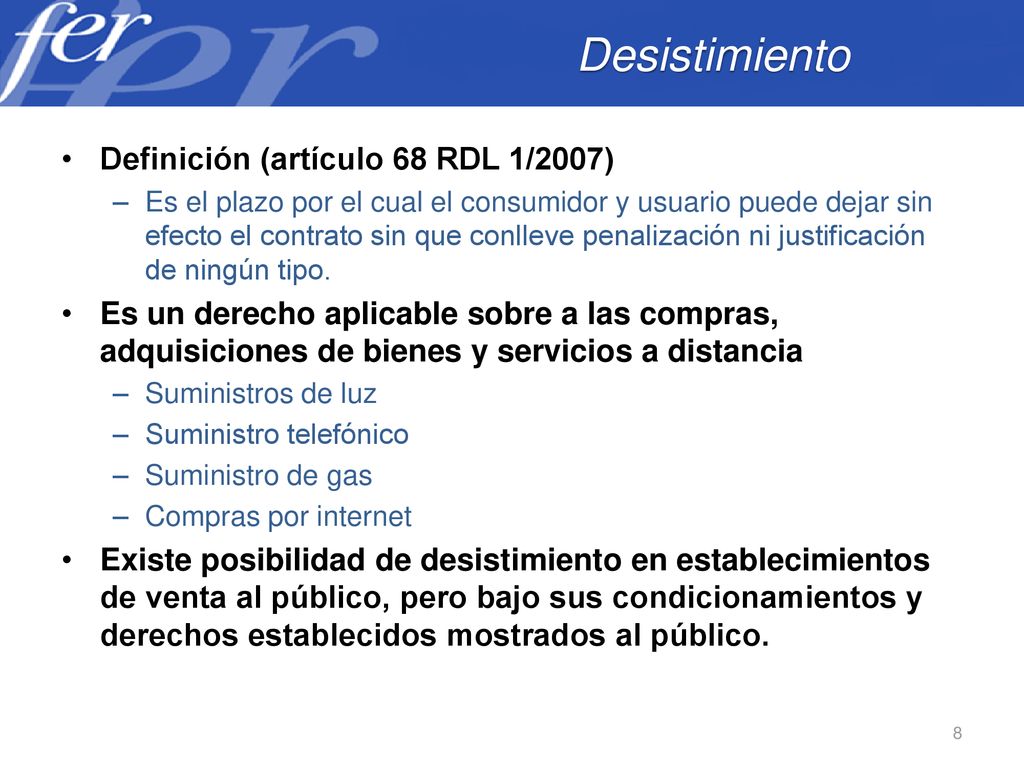 fer

Desistimiento

• Definición (artículo 68 RDL 1/2007)
– Es el plazo por el cual el consumidor y usuario puede dejar sin efecto el contrato sin que conlleve penalización ni justificación de ningún tipo.

• Es un derecho aplicable sobre a las compras, adquisiciones de bienes y servicios a distancia
– Suministros de luz
– Suministro telefónico
– Suministro de gas
– Compras por internet

• Existe posibilidad de desistimiento en establecimientos de venta al público, pero bajo sus condicionamientos y derechos establecidos mostrados al público.

8